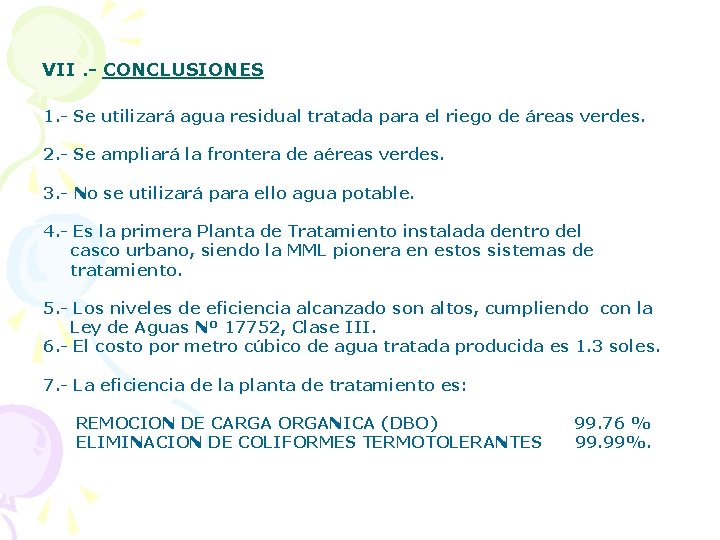 VII .- CONCLUSIONES

1.- Se utilizará agua residual tratada para el riego de áreas verdes.

2.- Se ampliará la frontera de aéreas verdes.

3.- No se utilizará para ello agua potable.

4.- Es la primera Planta de Tratamiento instalada dentro del casco urbano, siendo la MML pionera en estos sistemas de tratamiento.

5.- Los niveles de eficiencia alcanzado son altos, cumpliendo con la Ley de Aguas Nº 17752, Clase III.
6.- El costo por metro cúbico de agua tratada producida es 1.3 soles.

7.- La eficiencia de la planta de tratamiento es:

REMOCION DE CARGA ORGANICA (DBO) 99.76 %
ELIMINACION DE COLIFORMES TERMOTOLERANTES 99.99%.